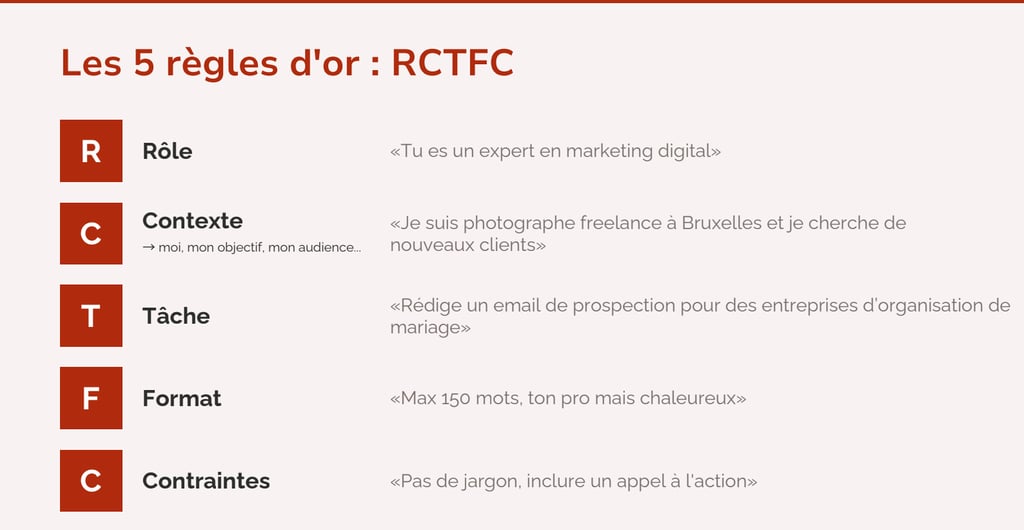 Les 5 règles d'or : RCTFC

R

Rôle

«Tu es un expert en marketing digital»

C

Contexte
→ moi, mon objectif, mon audience...

«Je suis photographe freelance à Bruxelles et je cherche de nouveaux clients»

T

Tâche

«Rédige un email de prospection pour des entreprises d'organisation de mariage»

F

Format

«Max 150 mots, ton pro mais chaleureux»

C

Contraintes

«Pas de jargon, inclure un appel à l'action»